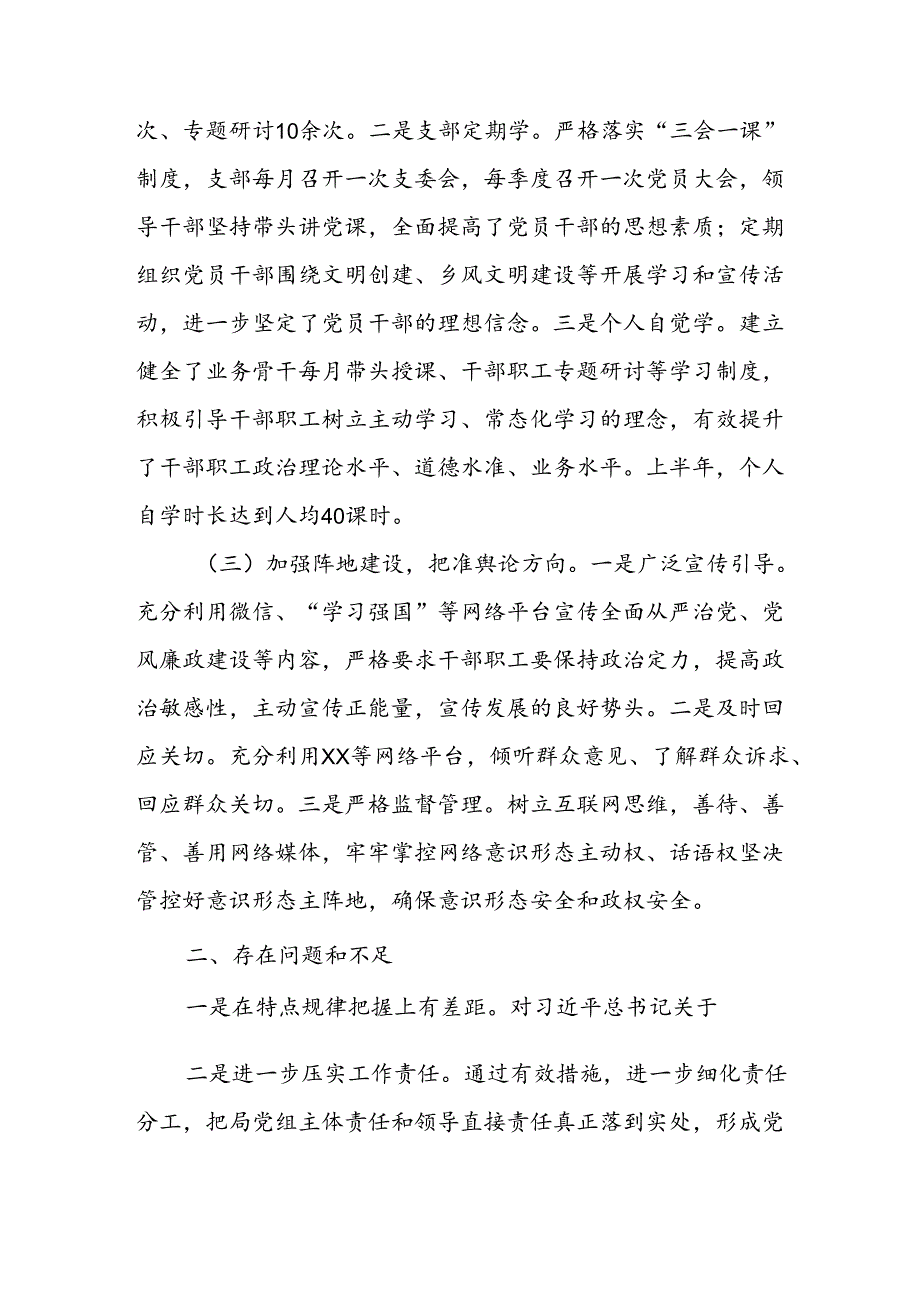 次、专题研讨10余次。二是支部定期学。严格落实“三会一课”制度，支部每月召开一次支委会，每季度召开一次党员大会，领导干部坚持带头讲党课，全面提高了党员干部的思想素质；定期组织党员干部围绕文明创建、乡风文明建设等开展学习和宣传活动，进一步坚定了党员干部的理想信念。三是个人自觉学。建立健全了业务骨干每月带头授课、干部职工专题研讨等学习制度，积极引导干部职工树立主动学习、常态化学习的理念，有效提升了干部职工政治理论水平、道德水准、业务水平。上半年，个人自学时长达到人均40课时。

（三）加强阵地建设，把准舆论方向。一是广泛宣传引导。充分利用微信、“学习强国”等网络平台宣传全面从严治党、党风廉政建设等内容，严格要求干部职工要保持政治定力，提高政治敏感性，主动宣传正能量，宣传发展的良好势头。二是及时回应关切。充分利用XX等网络平台，倾听群众意见、了解群众诉求、回应群众关切。三是严格监督管理。树立互联网思维，善待、善管、善用网络媒体，牢牢掌控网络意识形态主动权、话语权坚决管控好意识形态主阵地，确保意识形态安全和政权安全。

二、存在问题和不足

一是在特点规律把握上有差距。对习近平总书记关于

二是进一步压实工作责任。通过有效措施，进一步细化责任分工，把局党组主体责任和领导直接责任真正落到实处，形成党